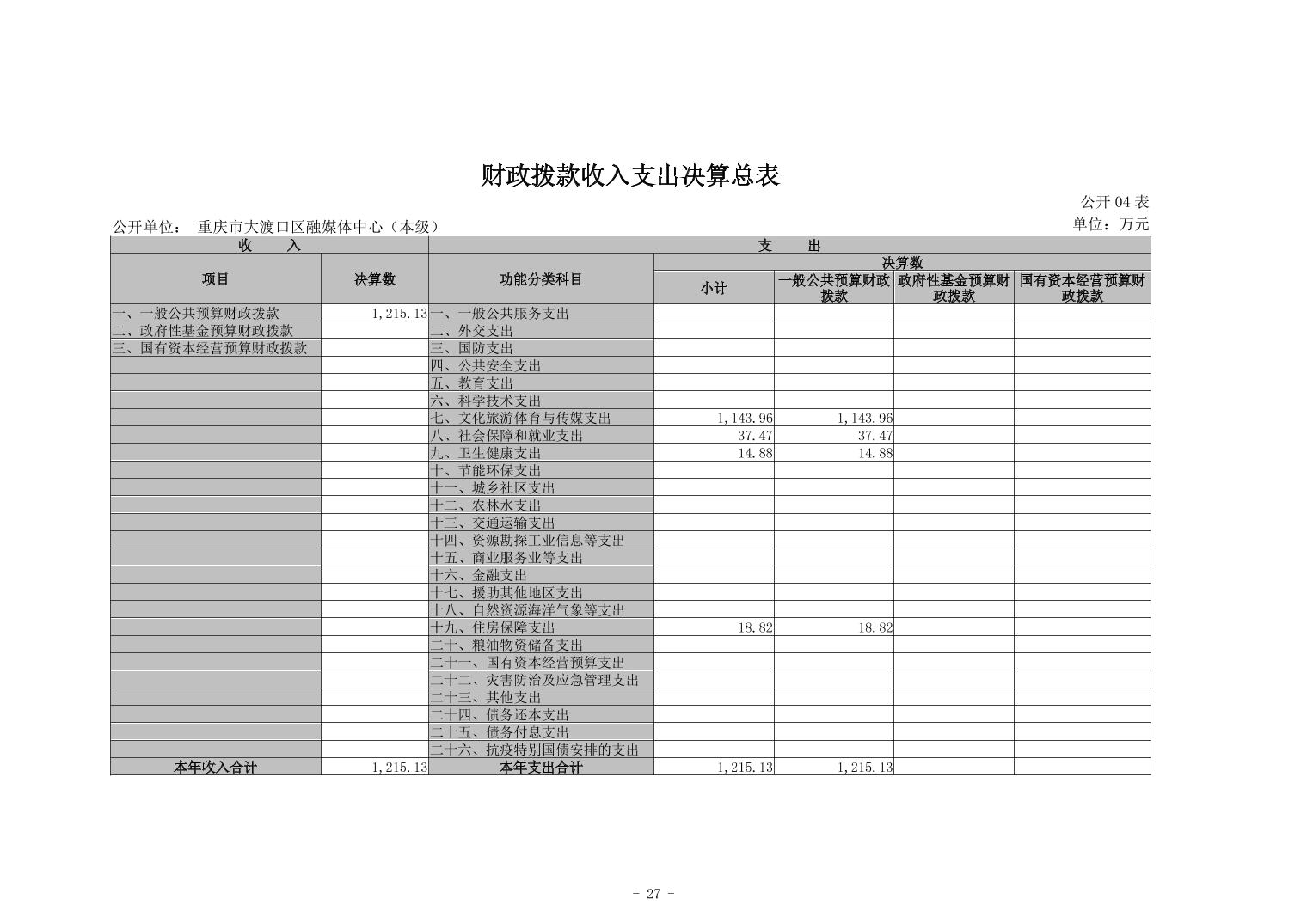 财政拨款收入支出决算总表

公开 04 表

公开单位： 重庆市大渡口区融媒体中心（本级）

单位：万元

| 收　　入 | | 支　　出 | | | | |
|---|---|---|---|---|---|---|
| 项目 | 决算数 | 功能分类科目 | 决算数 | | | |
| | | | 小计 | 一般公共预算财政拨款 | 政府性基金预算财政拨款 | 国有资本经营预算财政拨款 |
| 一、一般公共预算财政拨款 | 1,215.13 | 一、一般公共服务支出 | | | | |
| 二、政府性基金预算财政拨款 | | 二、外交支出 | | | | |
| 三、国有资本经营预算财政拨款 | | 三、国防支出 | | | | |
| | | 四、公共安全支出 | | | | |
| | | 五、教育支出 | | | | |
| | | 六、科学技术支出 | | | | |
| | | 七、文化旅游体育与传媒支出 | 1,143.96 | 1,143.96 | | |
| | | 八、社会保障和就业支出 | 37.47 | 37.47 | | |
| | | 九、卫生健康支出 | 14.88 | 14.88 | | |
| | | 十、节能环保支出 | | | | |
| | | 十一、城乡社区支出 | | | | |
| | | 十二、农林水支出 | | | | |
| | | 十三、交通运输支出 | | | | |
| | | 十四、资源勘探工业信息等支出 | | | | |
| | | 十五、商业服务业等支出 | | | | |
| | | 十六、金融支出 | | | | |
| | | 十七、援助其他地区支出 | | | | |
| | | 十八、自然资源海洋气象等支出 | | | | |
| | | 十九、住房保障支出 | 18.82 | 18.82 | | |
| | | 二十、粮油物资储备支出 | | | | |
| | | 二十一、国有资本经营预算支出 | | | | |
| | | 二十二、灾害防治及应急管理支出 | | | | |
| | | 二十三、其他支出 | | | | |
| | | 二十四、债务还本支出 | | | | |
| | | 二十五、债务付息支出 | | | | |
| | | 二十六、抗疫特别国债安排的支出 | | | | |
| 本年收入合计 | 1,215.13 | 本年支出合计 | 1,215.13 | 1,215.13 | | |

- 27 -